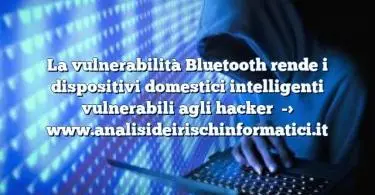 La vulnerabilità Bluetooth rende i dispositivi domestici intelligenti vulnerabili agli hacker → www.analisideirischinformatici.it